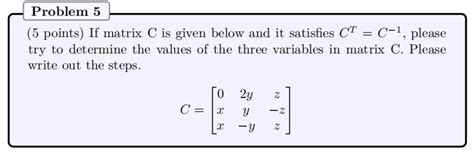 Problem 5

(5 points) If matrix C is given below and it satisfies $C^T = C^{-1}$, please try to determine the values of the three variables in matrix C. Please write out the steps.

$$C = \begin{bmatrix} 0 & 2y & z \\ x & y & -z \\ x & -y & z \end{bmatrix}$$